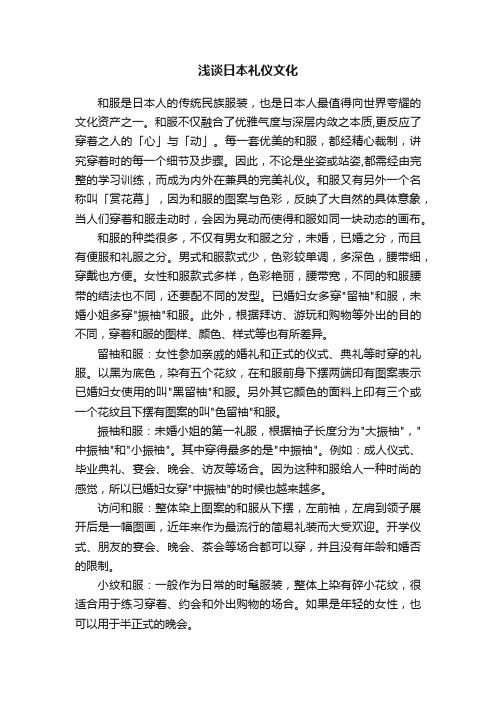 浅谈日本礼仪文化

和服是日本人的传统民族服装，也是日本人最值得向世界夸耀的文化资产之一。和服不仅融合了优雅气度与深层内敛之本质,更反应了穿着之人的「心」与「动」。每一套优美的和服，都经精心裁制，讲究穿着时的每一个细节及步骤。因此，不论是坐姿或站姿,都需经由完整的学习训练，而成为内外在兼具的完美礼仪。和服又有另外一个名称叫「赏花幕」，因为和服的图案与色彩，反映了大自然的具体意象，当人们穿着和服走动时，会因为晃动而使得和服如同一块动态的画布。

和服的种类很多，不仅有男女和服之分，未婚，已婚之分，而且有便服和礼服之分。男式和服款式少，色彩较单调，多深色，腰带细，穿戴也方便。女性和服款式多样，色彩艳丽，腰带宽，不同的和服腰带的结法也不同，还要配不同的发型。已婚妇女多穿"留袖"和服，未婚小姐多穿"振袖"和服。此外，根据拜访、游玩和购物等外出的目的不同，穿着和服的图样、颜色、样式等也有所差异。

留袖和服：女性参加亲戚的婚礼和正式的仪式、典礼等时穿的礼服。以黑为底色，染有五个花纹，在和服前身下摆两端印有图案表示已婚妇女使用的叫"黑留袖"和服。另外其它颜色的面料上印有三个或一个花纹且下摆有图案的叫"色留袖"和服。

振袖和服：未婚小姐的第一礼服，根据袖子长度分为"大振袖"，"中振袖"和"小振袖"。其中穿得最多的是"中振袖"。例如：成人仪式、毕业典礼、宴会、晚会、访友等场合。因为这种和服给人一种时尚的感觉，所以已婚妇女穿"中振袖"的时候也越来越多。

访问和服：整体染上图案的和服从下摆，左前袖，左肩到领子展开后是一幅图画，近年来作为最流行的简易礼装而大受欢迎。开学仪式、朋友的宴会、晚会、茶会等场合都可以穿，并且没有年龄和婚否的限制。

小纹和服：一般作为日常的时髦服装，整体上染有碎小花纹，很适合用于练习穿着、约会和外出购物的场合。如果是年轻的女性，也可以用于半正式的晚会。